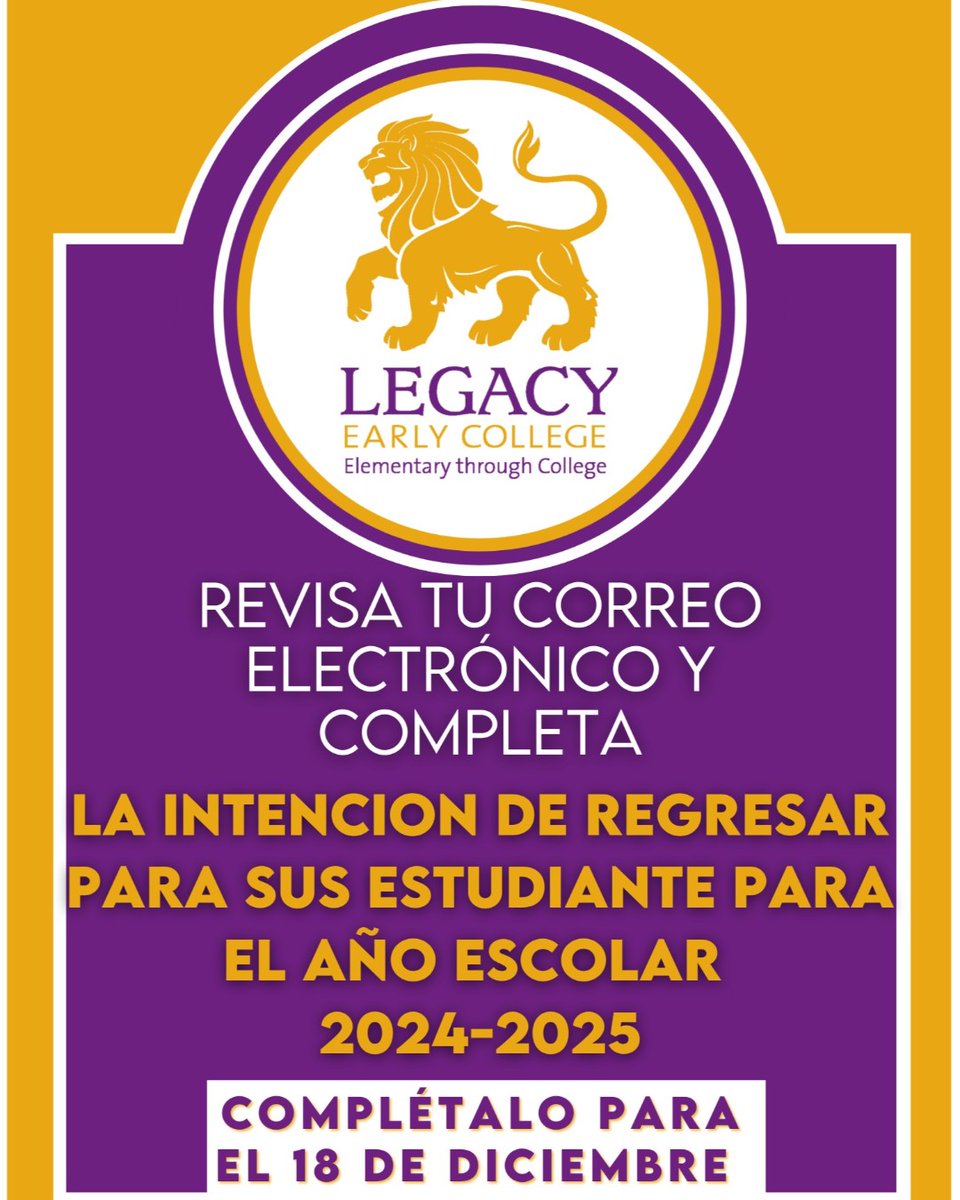 LEGACY
EARLY COLLEGE
Elementary through College

REVISA TU CORREO ELECTRÓNICO Y COMPLETA

LA INTENCION DE REGRESAR PARA SUS ESTUDIANTE PARA EL AÑO ESCOLAR 2024-2025

COMPLÉTALO PARA EL 18 DE DICIEMBRE